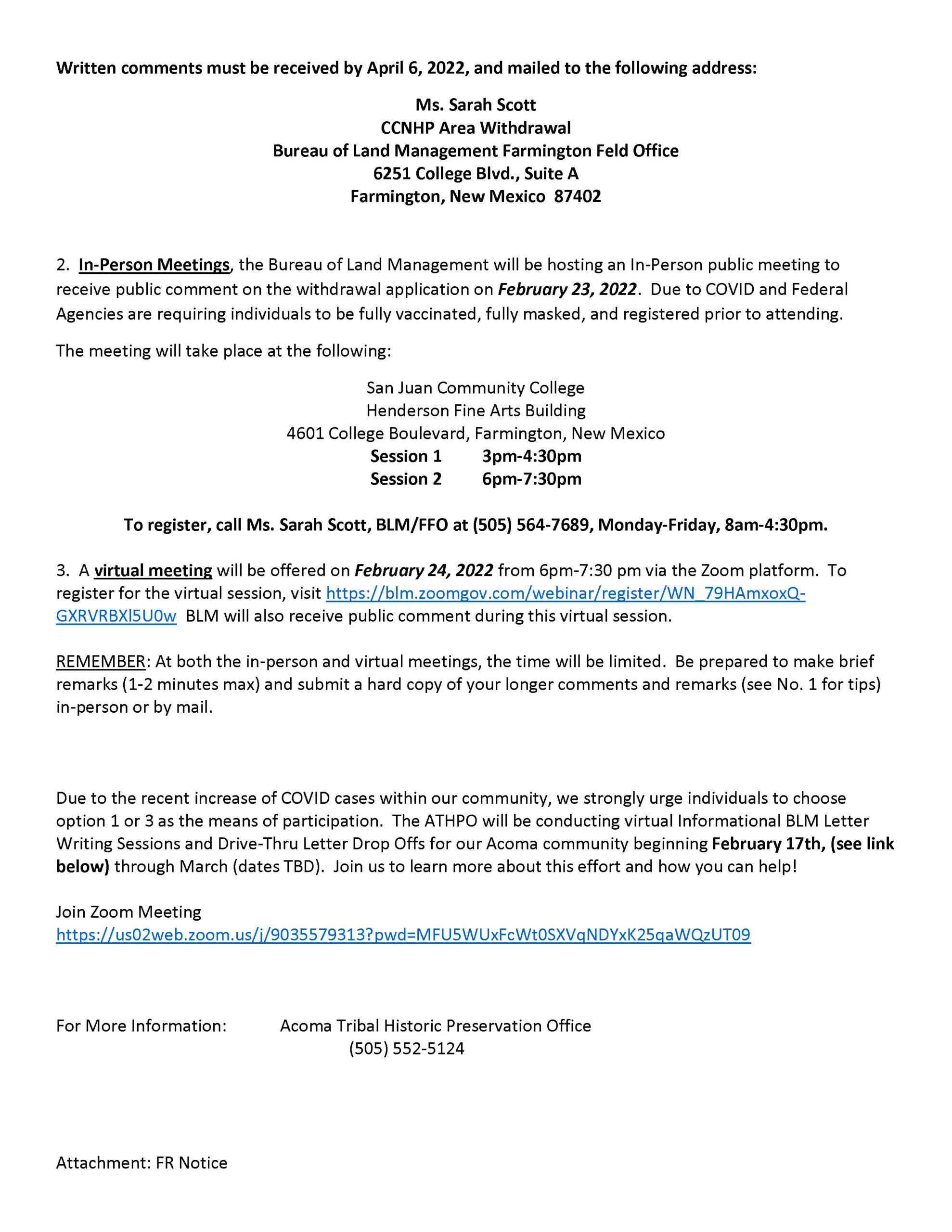 Written comments must be received by April 6, 2022, and mailed to the following address:

Ms. Sarah Scott
CCNHP Area Withdrawal
Bureau of Land Management Farmington Feld Office
6251 College Blvd., Suite A
Farmington, New Mexico 87402

2. In-Person Meetings, the Bureau of Land Management will be hosting an In-Person public meeting to receive public comment on the withdrawal application on February 23, 2022. Due to COVID and Federal Agencies are requiring individuals to be fully vaccinated, fully masked, and registered prior to attending.

The meeting will take place at the following:

San Juan Community College
Henderson Fine Arts Building
4601 College Boulevard, Farmington, New Mexico
Session 1 3pm-4:30pm
Session 2 6pm-7:30pm

To register, call Ms. Sarah Scott, BLM/FFO at (505) 564-7689, Monday-Friday, 8am-4:30pm.

3. A virtual meeting will be offered on February 24, 2022 from 6pm-7:30 pm via the Zoom platform. To register for the virtual session, visit https://blm.zoomgov.com/webinar/register/WN_79HAmxoxQ-GXRVRBXl5U0w BLM will also receive public comment during this virtual session.

REMEMBER: At both the in-person and virtual meetings, the time will be limited. Be prepared to make brief remarks (1-2 minutes max) and submit a hard copy of your longer comments and remarks (see No. 1 for tips) in-person or by mail.

Due to the recent increase of COVID cases within our community, we strongly urge individuals to choose option 1 or 3 as the means of participation. The ATHPO will be conducting virtual Informational BLM Letter Writing Sessions and Drive-Thru Letter Drop Offs for our Acoma community beginning February 17th, (see link below) through March (dates TBD). Join us to learn more about this effort and how you can help!

Join Zoom Meeting
https://us02web.zoom.us/j/9035579313?pwd=MFU5WUxFcWt0SXVqNDYxK25qaWQzUT09

For More Information: Acoma Tribal Historic Preservation Office
(505) 552-5124

Attachment: FR Notice